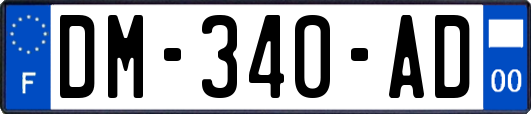 F
DM-340-AD
00